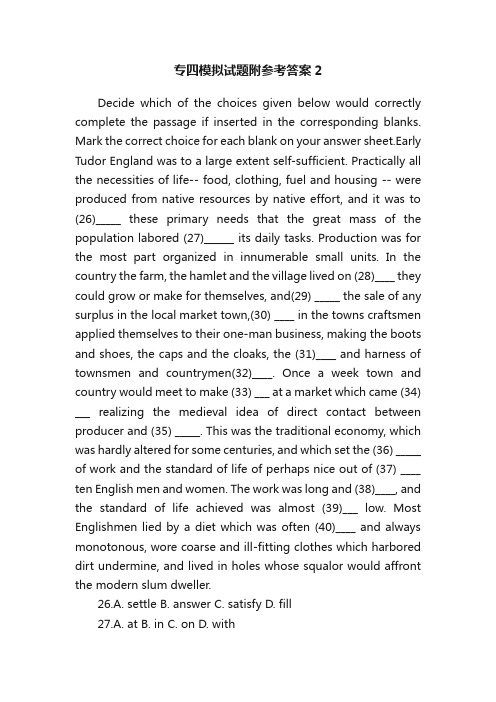 专四模拟试题附参考答案 2

Decide which of the choices given below would correctly complete the passage if inserted in the corresponding blanks. Mark the correct choice for each blank on your answer sheet.Early Tudor England was to a large extent self-sufficient. Practically all the necessities of life-- food, clothing, fuel and housing -- were produced from native resources by native effort, and it was to (26)_____ these primary needs that the great mass of the population labored (27)______ its daily tasks. Production was for the most part organized in innumerable small units. In the country the farm, the hamlet and the village lived on (28)____ they could grow or make for themselves, and(29) _____ the sale of any surplus in the local market town,(30) ____ in the towns craftsmen applied themselves to their one-man business, making the boots and shoes, the caps and the cloaks, the (31)____ and harness of townsmen and countrymen(32)____. Once a week town and country would meet to make (33) ___ at a market which came (34) ___ realizing the medieval idea of direct contact between producer and (35) _____. This was the traditional economy, which was hardly altered for some centuries, and which set the (36) _____ of work and the standard of life of perhaps nice out of (37) ____ ten English men and women. The work was long and (38)____, and the standard of life achieved was almost (39)___ low. Most Englishmen lied by a diet which was often (40)____ and always monotonous, wore coarse and ill-fitting clothes which harbored dirt undermine, and lived in holes whose squalor would affront the modern slum dweller.

26.A. settle B. answer C. satisfy D. fill

27.A. at B. in C. on D. with